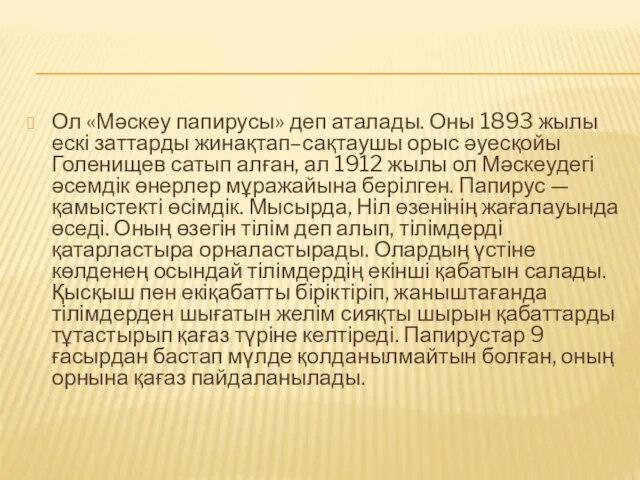 Ол «Мәскеу папирусы» деп аталады. Оны 1893 жылы ескі заттарды жинақтап–сақтаушы орыс әуесқойы Голенищев сатып алған, ал 1912 жылы ол Мәскеудегі әсемдік өнерлер мұражайына берілген. Папирус — қамыстекті өсімдік. Мысырда, Ніл өзенінің жағалауында өседі. Оның өзегін тілім деп алып, тілімдерді қатарластыра орналастырады. Олардың үстіне көлденең осындай тілімдердің екінші қабатын салады. Қысқыш пен екіқабатты біріктіріп, жаныштағанда тілімдерден шығатын желім сияқты шырын қабаттарды тұтастырып қағаз түріне келтіреді. Папирустар 9 ғасырдан бастап мүлде қолданылмайтын болған, оның орнына қағаз пайдаланылады.